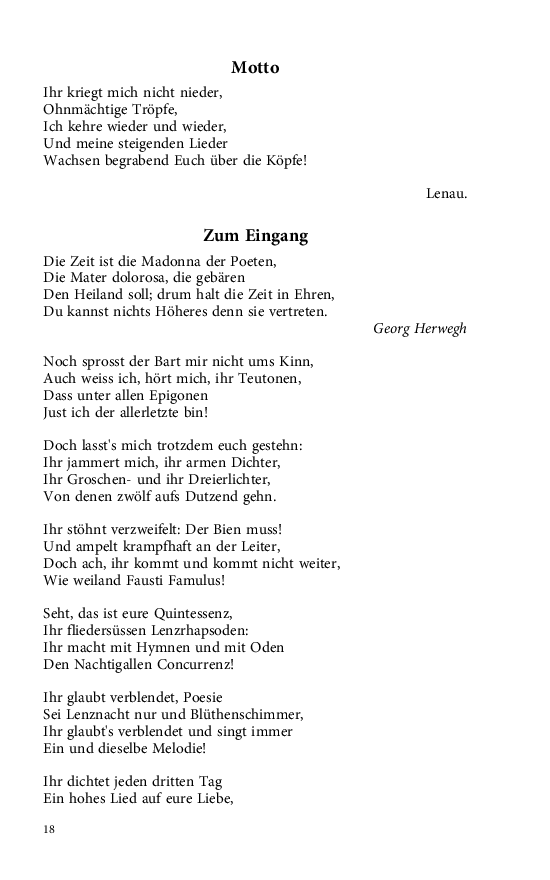 Motto

Ihr kriegt mich nicht nieder,
Ohnmächtige Tröpfe,
Ich kehre wieder und wieder,
Und meine steigenden Lieder
Wachsen begrabend Euch über die Köpfe!

Lenau.

Zum Eingang

Die Zeit ist die Madonna der Poeten,
Die Mater dolorosa, die gebären
Den Heiland soll; drum halt die Zeit in Ehren,
Du kannst nichts Höheres denn sie vertreten.

Georg Herwegh

Noch sprosst der Bart mir nicht ums Kinn,
Auch weiss ich, hört mich, ihr Teutonen,
Dass unter allen Epigonen
Just ich der allerletzte bin!

Doch lasst's mich trotzdem euch gestehn:
Ihr jammert mich, ihr armen Dichter,
Ihr Groschen- und ihr Dreierlichter,
Von denen zwölf aufs Dutzend gehn.

Ihr stöhnt verzweifelt: Der Bien muss!
Und ampelt krampfhaft an der Leiter,
Doch ach, ihr kommt und kommt nicht weiter,
Wie weiland Fausti Famulus!

Seht, das ist eure Quintessenz,
Ihr fliedersüssen Lenzrhapsoden:
Ihr macht mit Hymnen und mit Oden
Den Nachtigallen Concurrenz!

Ihr glaubt verblendet, Poesie
Sei Lenznacht nur und Blüthenschimmer,
Ihr glaubt's verblendet und singt immer
Ein und dieselbe Melodie!

Ihr dichtet jeden dritten Tag
Ein hohes Lied auf eure Liebe,

18